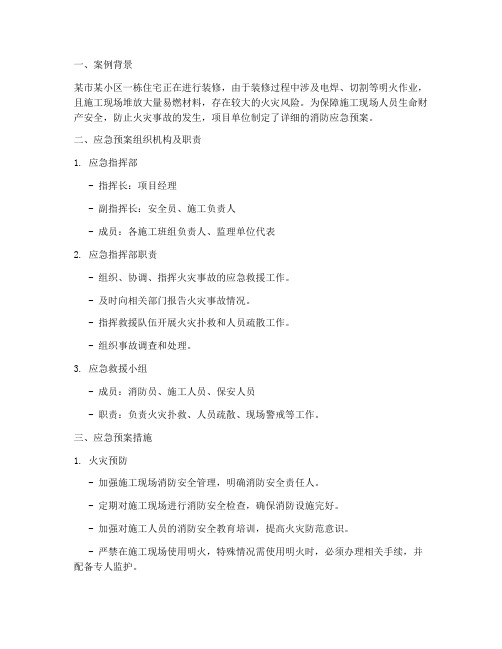 一、案例背景

某市某小区一栋住宅正在进行装修，由于装修过程中涉及电焊、切割等明火作业，且施工现场堆放大量易燃材料，存在较大的火灾风险。为保障施工现场人员生命财产安全，防止火灾事故的发生，项目单位制定了详细的消防应急预案。

二、应急预案组织机构及职责

1. 应急指挥部

- 指挥长：项目经理

- 副指挥长：安全员、施工负责人

- 成员：各施工班组负责人、监理单位代表

2. 应急指挥部职责

- 组织、协调、指挥火灾事故的应急救援工作。

- 及时向相关部门报告火灾事故情况。

- 指挥救援队伍开展火灾扑救和人员疏散工作。

- 组织事故调查和处理。

3. 应急救援小组

- 成员：消防员、施工人员、保安人员

- 职责：负责火灾扑救、人员疏散、现场警戒等工作。

三、应急预案措施

1. 火灾预防

- 加强施工现场消防安全管理，明确消防安全责任人。

- 定期对施工现场进行消防安全检查，确保消防设施完好。

- 加强对施工人员的消防安全教育培训，提高火灾防范意识。

- 严禁在施工现场使用明火，特殊情况需使用明火时，必须办理相关手续，并配备专人监护。